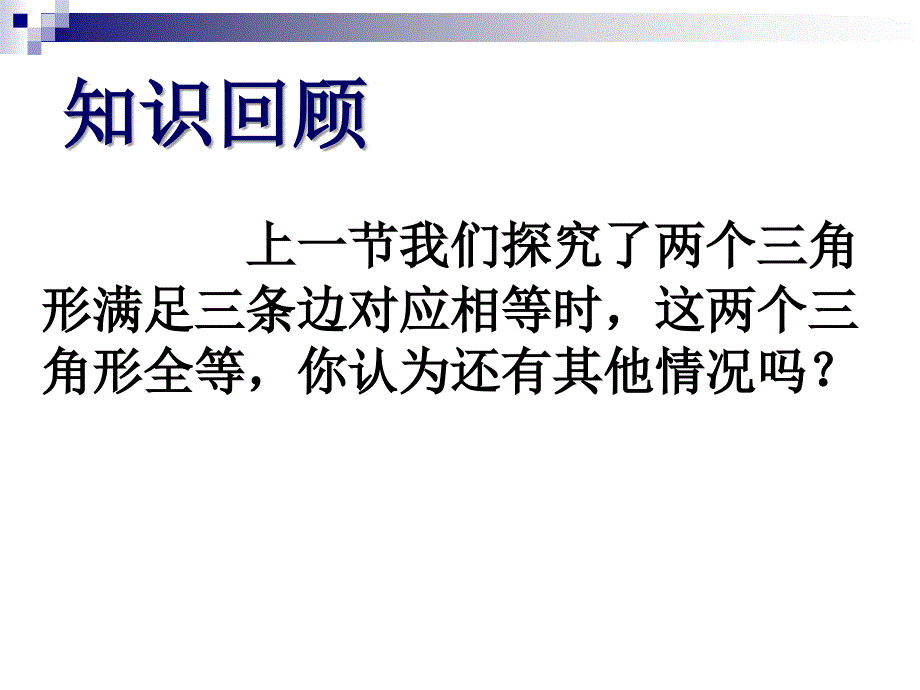 知识回顾

上一节我们探究了两个三角形满足三条边对应相等时，这两个三角形全等，你认为还有其他情况吗？